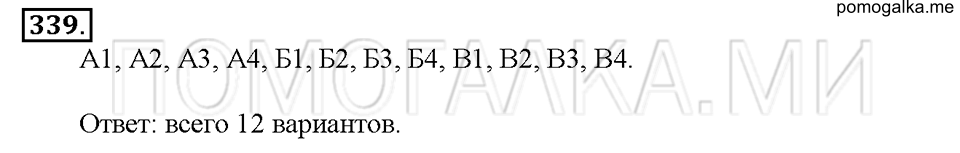 339.

pomogalka.me

А1, А2, А3, А4, Б1, Б2, Б3, Б4, В1, В2, В3, В4.

ПОМОГАЛКА.МИ

Ответ: всего 12 вариантов.